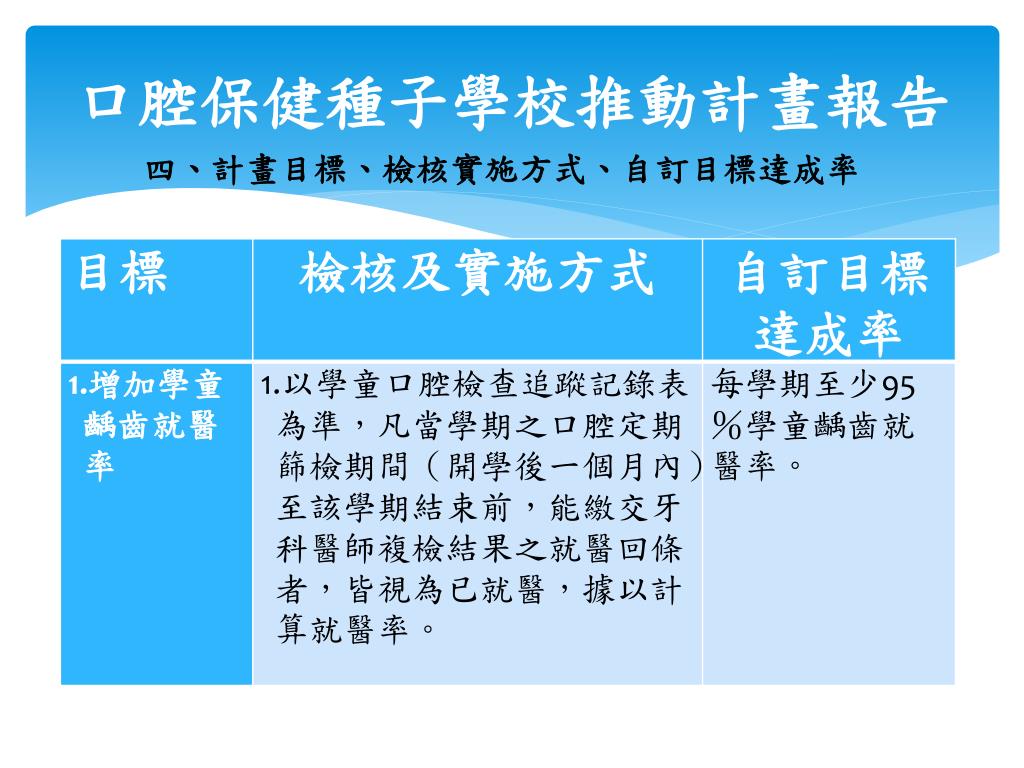 口腔保健種子學校推動計畫報告

四、計畫目標、檢核實施方式、自訂目標達成率

| 目標 | 檢核及實施方式 | 自訂目標達成率 |
|---|---|---|
| 1.增加學童齲齒就醫率 | 1.以學童口腔檢查追蹤記錄表為準，凡當學期之口腔定期篩檢期間（開學後一個月內）至該學期結束前，能繳交牙科醫師複檢結果之就醫回條者，皆視為已就醫，據以計算就醫率。 | 每學期至少95％學童齲齒就醫率。 |